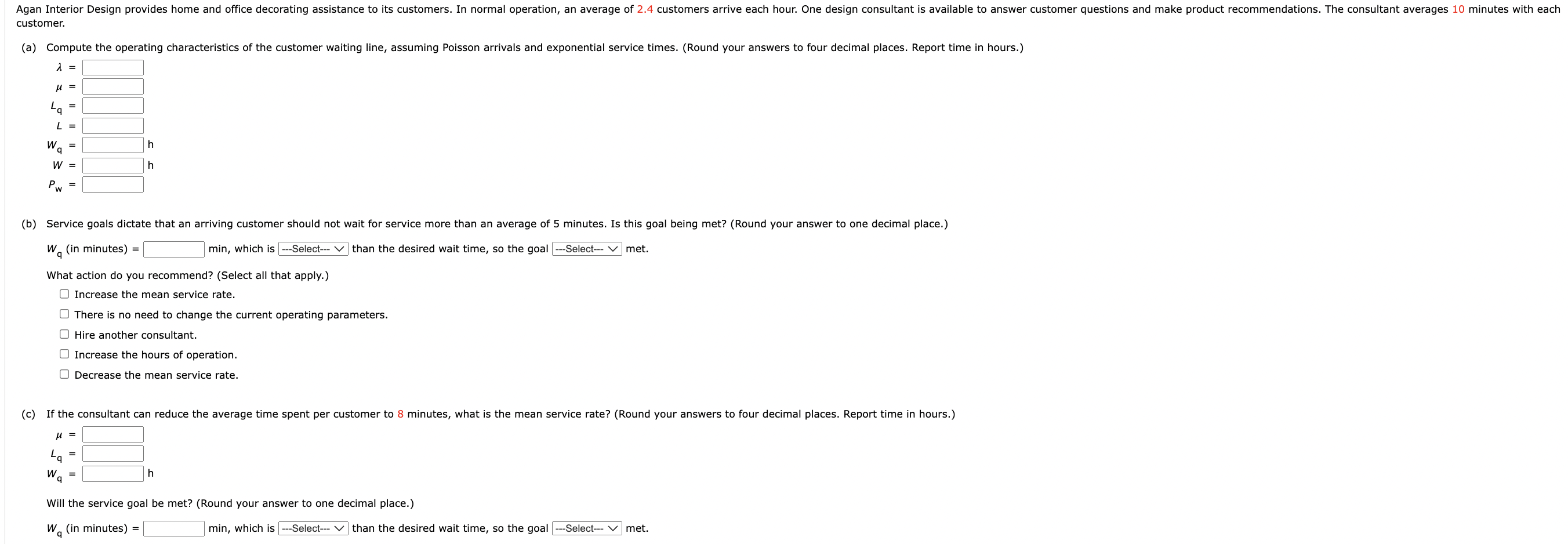 Agan Interior Design provides home and office decorating assistance to its customers. In normal operation, an average of 2.4 customers arrive each hour. One design consultant is available to answer customer questions and make product recommendations. The consultant averages 10 minutes with each customer.

(a) Compute the operating characteristics of the customer waiting line, assuming Poisson arrivals and exponential service times. (Round your answers to four decimal places. Report time in hours.)

$\lambda$ = 

$\mu$ = 

$L_q$ = 

$L$ = 

$W_q$ = h

$W$ = h

$P_w$ = 

(b) Service goals dictate that an arriving customer should not wait for service more than an average of 5 minutes. Is this goal being met? (Round your answer to one decimal place.)

$W_q$ (in minutes) = min, which is ---Select--- than the desired wait time, so the goal ---Select--- met.

What action do you recommend? (Select all that apply.)

Increase the mean service rate.

There is no need to change the current operating parameters.

Hire another consultant.

Increase the hours of operation.

Decrease the mean service rate.

(c) If the consultant can reduce the average time spent per customer to 8 minutes, what is the mean service rate? (Round your answers to four decimal places. Report time in hours.)

$\mu$ = 

$L_q$ = 

$W_q$ = h

Will the service goal be met? (Round your answer to one decimal place.)

$W_q$ (in minutes) = min, which is ---Select--- than the desired wait time, so the goal ---Select--- met.